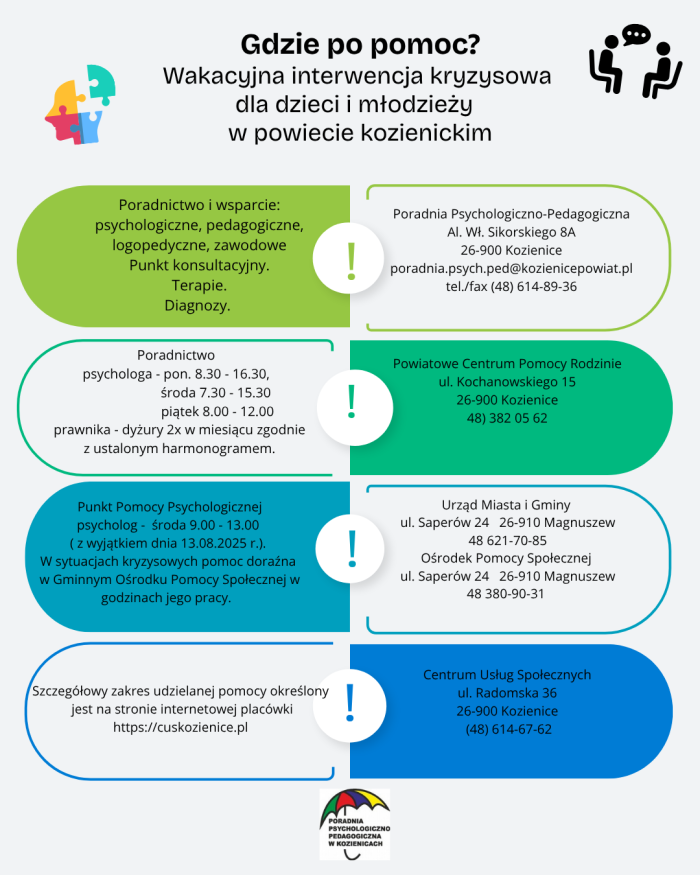 Gdzie po pomoc?
Wakacyjna interwencja kryzysowa dla dzieci i młodzieży w powiecie kozienickim

Poradnictwo i wsparcie: psychologiczne, pedagogiczne, logopedyczne, zawodowe
Punkt konsultacyjny.
Terapie.
Diagnozy.

!

Poradnia Psychologiczno-Pedagogiczna
Al. Wł. Sikorskiego 8A
26-900 Kozienice
poradnia.psych.ped@kozienicepowiat.pl
tel./fax (48) 614-89-36

Poradnictwo
psychologa - pon. 8.30 - 16.30,
środa 7.30 - 15.30
piątek 8.00 - 12.00
prawnika - dyżury 2x w miesiącu zgodnie z ustalonym harmonogramem.

!

Powiatowe Centrum Pomocy Rodzinie
ul. Kochanowskiego 15
26-900 Kozienice
48) 382 05 62

Punkt Pomocy Psychologicznej
psycholog - środa 9.00 - 13.00
( z wyjątkiem dnia 13.08.2025 r.).
W sytuacjach kryzysowych pomoc doraźna w Gminnym Ośrodku Pomocy Społecznej w godzinach jego pracy.

!

Urząd Miasta i Gminy
ul. Saperów 24 26-910 Magnuszew
48 621-70-85
Ośrodek Pomocy Społecznej
ul. Saperów 24 26-910 Magnuszew
48 380-90-31

Szczegółowy zakres udzielanej pomocy określony jest na stronie internetowej placówki https://cuskozienice.pl

!

Centrum Usług Społecznych
ul. Radomska 36
26-900 Kozienice
(48) 614-67-62

PORADNIA PSYCHOLOGICZNO PEDAGOGICZNA W KOZIENICACH